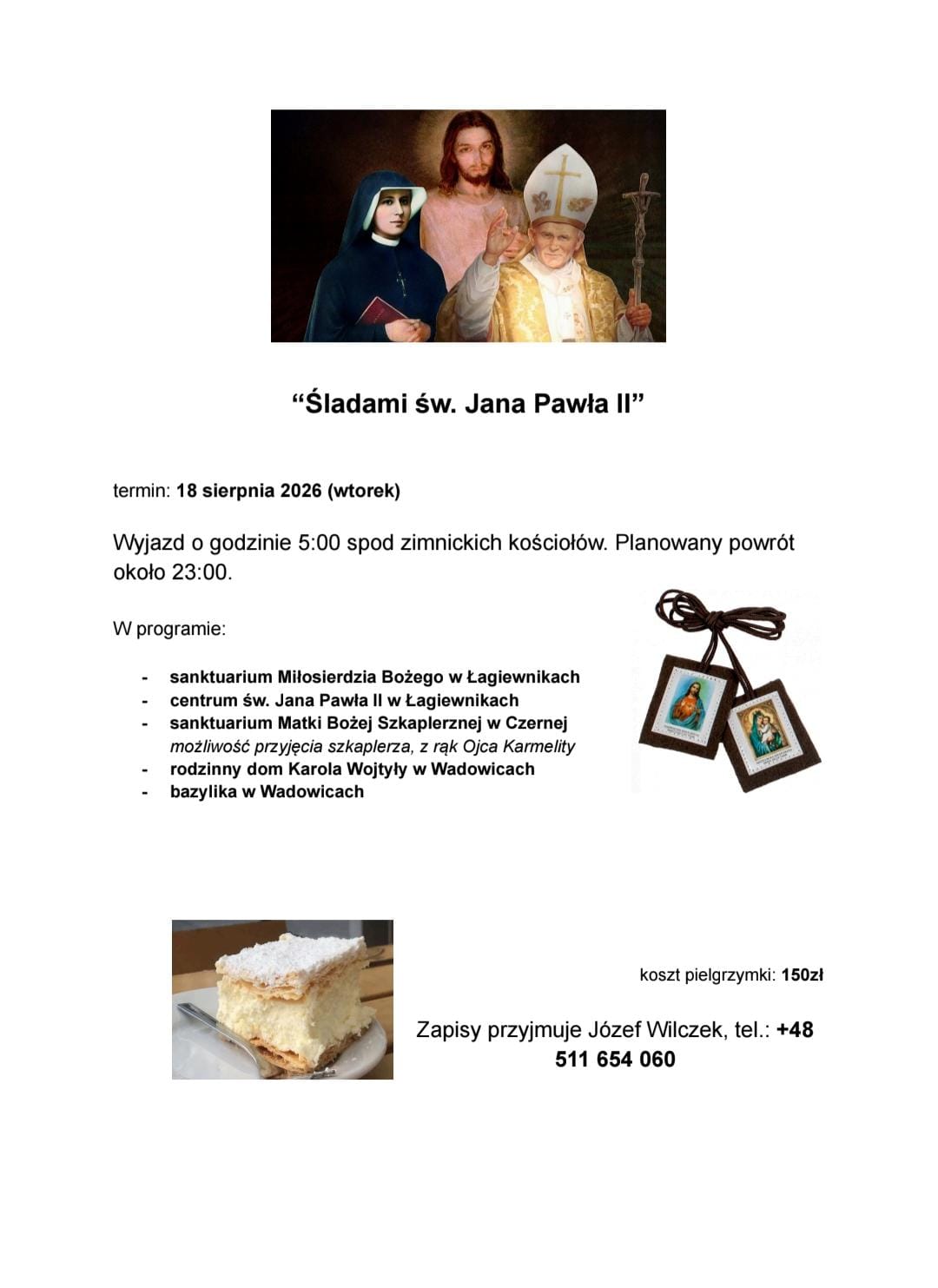 “Śladami św. Jana Pawła II”

termin: 18 sierpnia 2026 (wtorek)

Wyjazd o godzinie 5:00 spod zimnickich kościołów. Planowany powrót około 23:00.

W programie:

- sanktuarium Miłosierdzia Bożego w Łagiewnikach
- centrum św. Jana Pawła II w Łagiewnikach
- sanktuarium Matki Bożej Szkaplerznej w Czernej
możliwość przyjęcia szkaplerza, z rąk Ojca Karmelity
- rodzinny dom Karola Wojtyły w Wadowicach
- bazylika w Wadowicach

koszt pielgrzymki: 150zł

Zapisy przyjmuje Józef Wilczek, tel.: +48 511 654 060